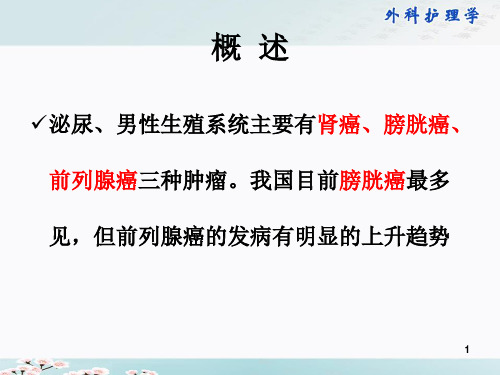 外科护理学

概 述

✓泌尿、男性生殖系统主要有肾癌、膀胱癌、前列腺癌三种肿瘤。我国目前膀胱癌最多见，但前列腺癌的发病有明显的上升趋势

1